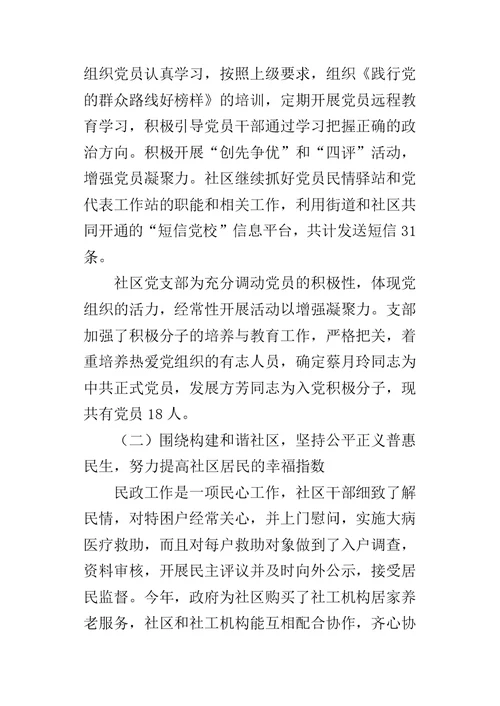 组织党员认真学习，按照上级要求，组织《践行党的群众路线好榜样》的培训，定期开展党员远程教育学习，积极引导党员干部通过学习把握正确的政治方向。积极开展“创先争优”和“四评”活动，增强党员凝聚力。社区继续抓好党员民情驿站和党代表工作站的职能和相关工作，利用街道和社区共同开通的“短信党校”信息平台，共计发送短信 31 条。

社区党支部为充分调动党员的积极性，体现党组织的活力，经常性开展活动以增强凝聚力。支部加强了积极分子的培养与教育工作，严格把关，着重培养热爱党组织的有志人员，确定蔡月玲同志为中共正式党员，发展方芳同志为入党积极分子，现共有党员 18 人。

（二）围绕构建和谐社区，坚持公平正义普惠民生，努力提高社区居民的幸福指数

民政工作是一项民心工作，社区干部细致了解民情，对特困户经常关心，并上门慰问，实施大病医疗救助，而且对每户救助对象做到了入户调查，资料审核，开展民主评议并及时向外公示，接受居民监督。今年，政府为社区购买了社工机构居家养老服务，社区和社工机构能互相配合协作，齐心协